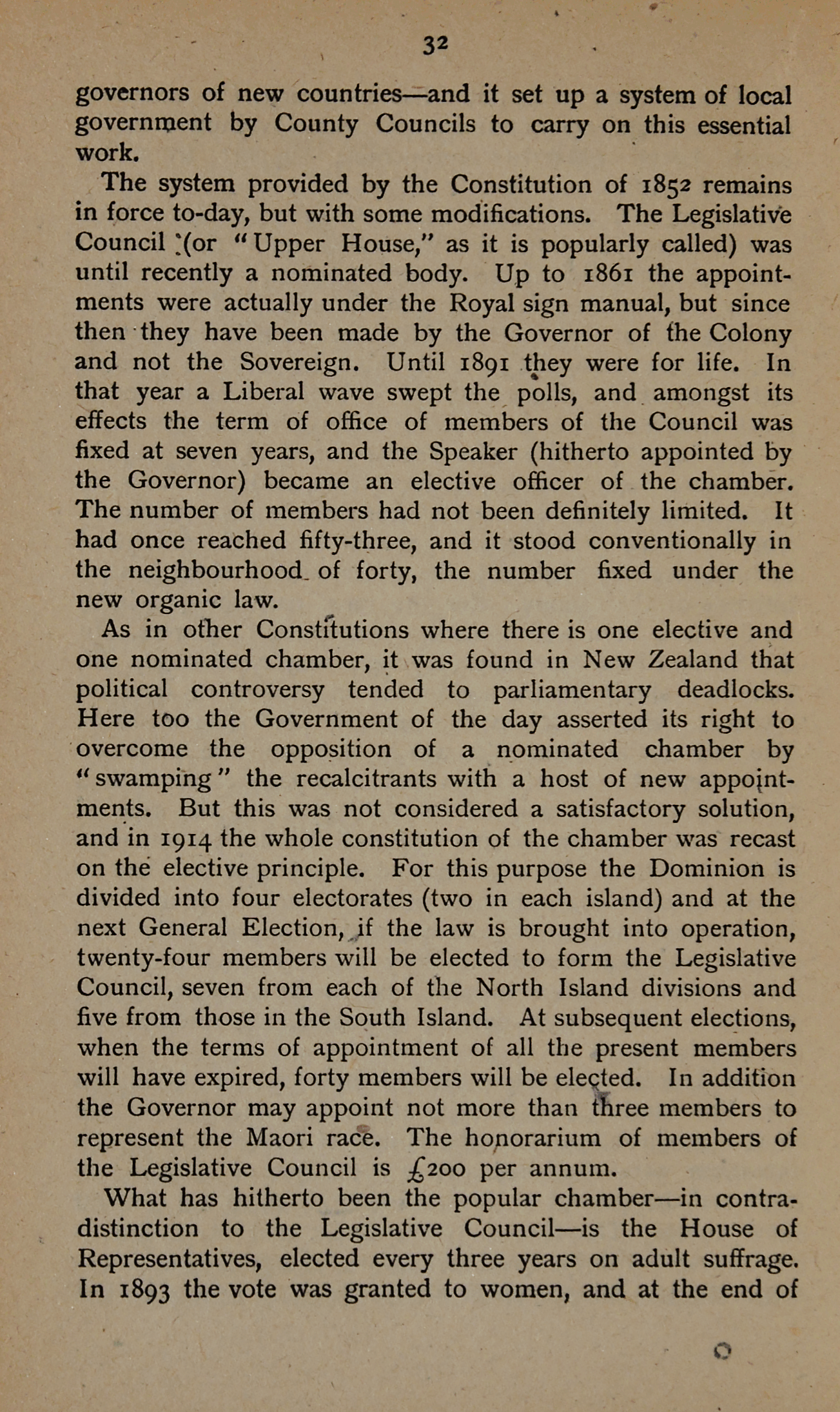 32

governors of new countries—and it set up a system of local government by County Councils to carry on this essential work.

The system provided by the Constitution of 1852 remains in force to-day, but with some modifications. The Legislative Council (or "Upper House," as it is popularly called) was until recently a nominated body. Up to 1861 the appointments were actually under the Royal sign manual, but since then they have been made by the Governor of the Colony and not the Sovereign. Until 1891 they were for life. In that year a Liberal wave swept the polls, and amongst its effects the term of office of members of the Council was fixed at seven years, and the Speaker (hitherto appointed by the Governor) became an elective officer of the chamber. The number of members had not been definitely limited. It had once reached fifty-three, and it stood conventionally in the neighbourhood of forty, the number fixed under the new organic law.

As in other Constitutions where there is one elective and one nominated chamber, it was found in New Zealand that political controversy tended to parliamentary deadlocks. Here too the Government of the day asserted its right to overcome the opposition of a nominated chamber by "swamping" the recalcitrants with a host of new appointments. But this was not considered a satisfactory solution, and in 1914 the whole constitution of the chamber was recast on the elective principle. For this purpose the Dominion is divided into four electorates (two in each island) and at the next General Election, if the law is brought into operation, twenty-four members will be elected to form the Legislative Council, seven from each of the North Island divisions and five from those in the South Island. At subsequent elections, when the terms of appointment of all the present members will have expired, forty members will be elected. In addition the Governor may appoint not more than three members to represent the Maori race. The honorarium of members of the Legislative Council is £200 per annum.

What has hitherto been the popular chamber—in contradistinction to the Legislative Council—is the House of Representatives, elected every three years on adult suffrage. In 1893 the vote was granted to women, and at the end of